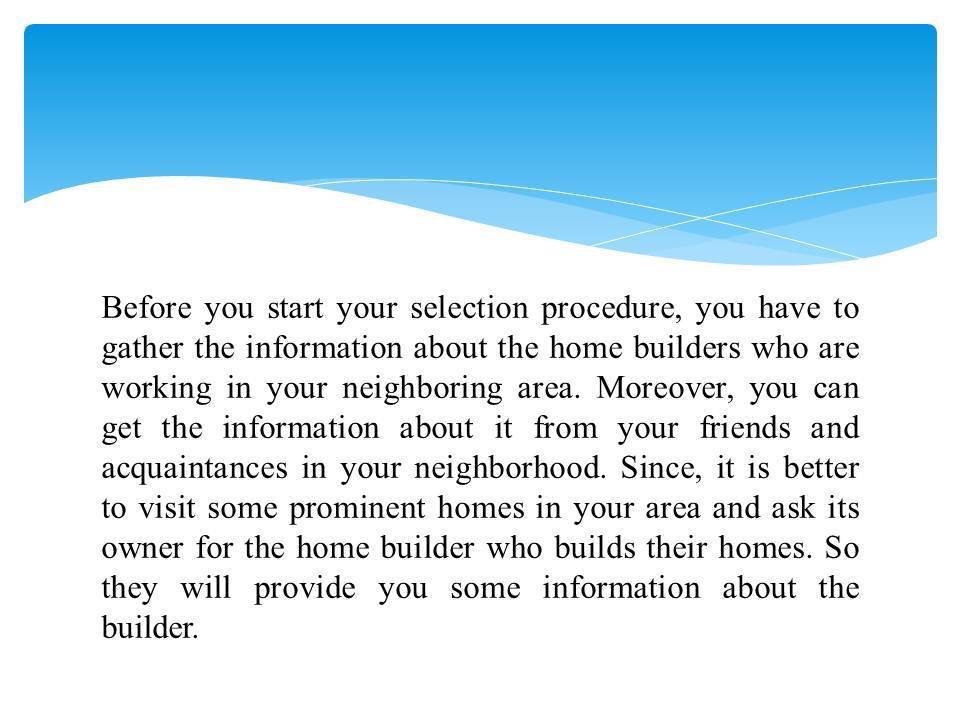 Before you start your selection procedure, you have to gather the information about the home builders who are working in your neighboring area. Moreover, you can get the information about it from your friends and acquaintances in your neighborhood. Since, it is better to visit some prominent homes in your area and ask its owner for the home builder who builds their homes. So they will provide you some information about the builder.